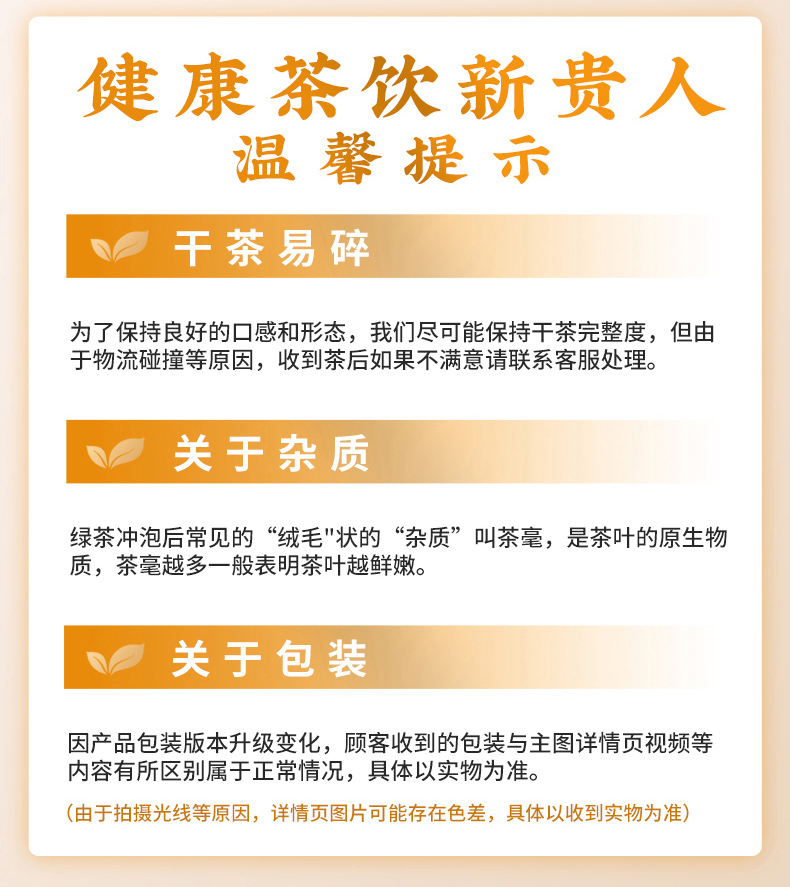 健康茶饮新贵人

温馨提示

干茶易碎

为了保持良好的口感和形态，我们尽可能保持干茶完整度，但由于物流碰撞等原因，收到茶后如果不满意请联系客服处理。

关于杂质

绿茶冲泡后常见的“绒毛"状的“杂质”叫茶毫，是茶叶的原生物质，茶毫越多一般表明茶叶越鲜嫩。

关于包装

因产品包装版本升级变化，顾客收到的包装与主图详情页视频等内容有所区别属于正常情况，具体以实物为准。

（由于拍摄光线等原因，详情页图片可能存在色差，具体以收到实物为准）